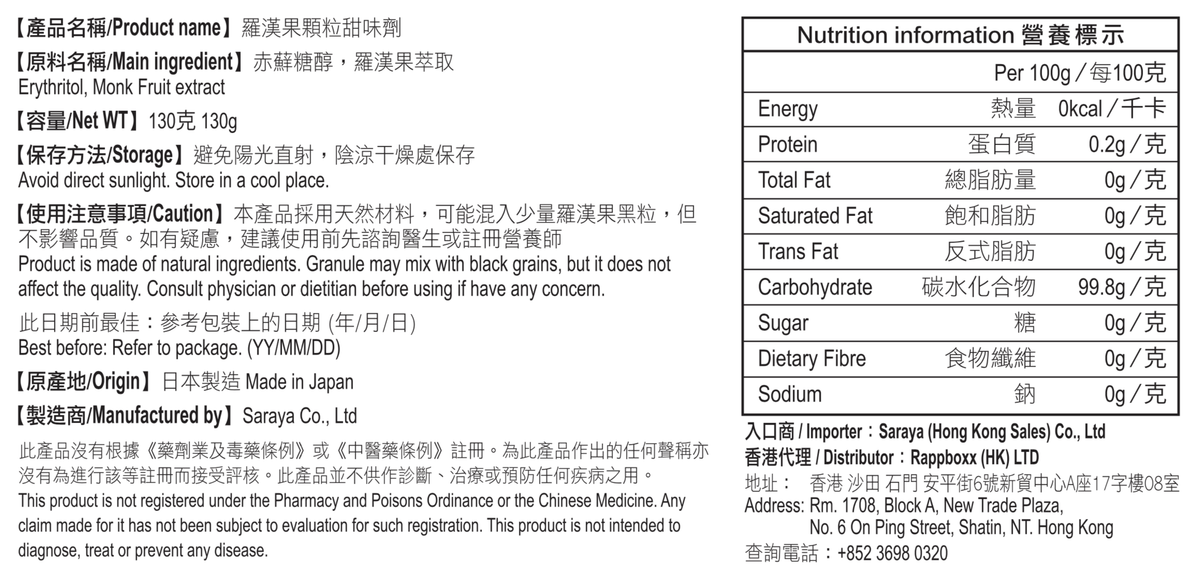 【產品名稱/Product name】羅漢果顆粒甜味劑

【原料名稱/Main ingredient】赤蘚糖醇，羅漢果萃取
Erythritol, Monk Fruit extract

【容量/Net WT】130克 130g

【保存方法/Storage】避免陽光直射，陰涼干燥處保存
Avoid direct sunlight. Store in a cool place.

【使用注意事項/Caution】本產品採用天然材料，可能混入少量羅漢果黑粒，但不影響品質。如有疑慮，建議使用前先諮詢醫生或註冊營養師
Product is made of natural ingredients. Granule may mix with black grains, but it does not affect the quality. Consult physician or dietitian before using if have any concern.

此日期前最佳：參考包裝上的日期 (年/月/日)
Best before: Refer to package. (YY/MM/DD)

【原產地/Origin】日本製造 Made in Japan

【製造商/Manufactured by】Saraya Co., Ltd

此產品沒有根據《藥劑業及毒藥條例》或《中醫藥條例》註冊。為此產品作出的任何聲稱亦沒有為進行該等註冊而接受評核。此產品並不供作診斷、治療或預防任何疾病之用。
This product is not registered under the Pharmacy and Poisons Ordinance or the Chinese Medicine. Any claim made for it has not been subject to evaluation for such registration. This product is not intended to diagnose, treat or prevent any disease.

| Nutrition information 營養標示 | | |
|---|---|---|
| | | Per 100g / 每100克 |
| Energy | 熱量 | 0kcal / 千卡 |
| Protein | 蛋白質 | 0.2g / 克 |
| Total Fat | 總脂肪量 | 0g / 克 |
| Saturated Fat | 飽和脂肪 | 0g / 克 |
| Trans Fat | 反式脂肪 | 0g / 克 |
| Carbohydrate | 碳水化合物 | 99.8g / 克 |
| Sugar | 糖 | 0g / 克 |
| Dietary Fibre | 食物纖維 | 0g / 克 |
| Sodium | 鈉 | 0g / 克 |

入口商 / Importer：Saraya (Hong Kong Sales) Co., Ltd
香港代理 / Distributor：Rappboxx (HK) LTD
地址： 香港 沙田 石門 安平街6號新貿中心A座17字樓08室
Address: Rm. 1708, Block A, New Trade Plaza, No. 6 On Ping Street, Shatin, NT. Hong Kong
查詢電話：+852 3698 0320